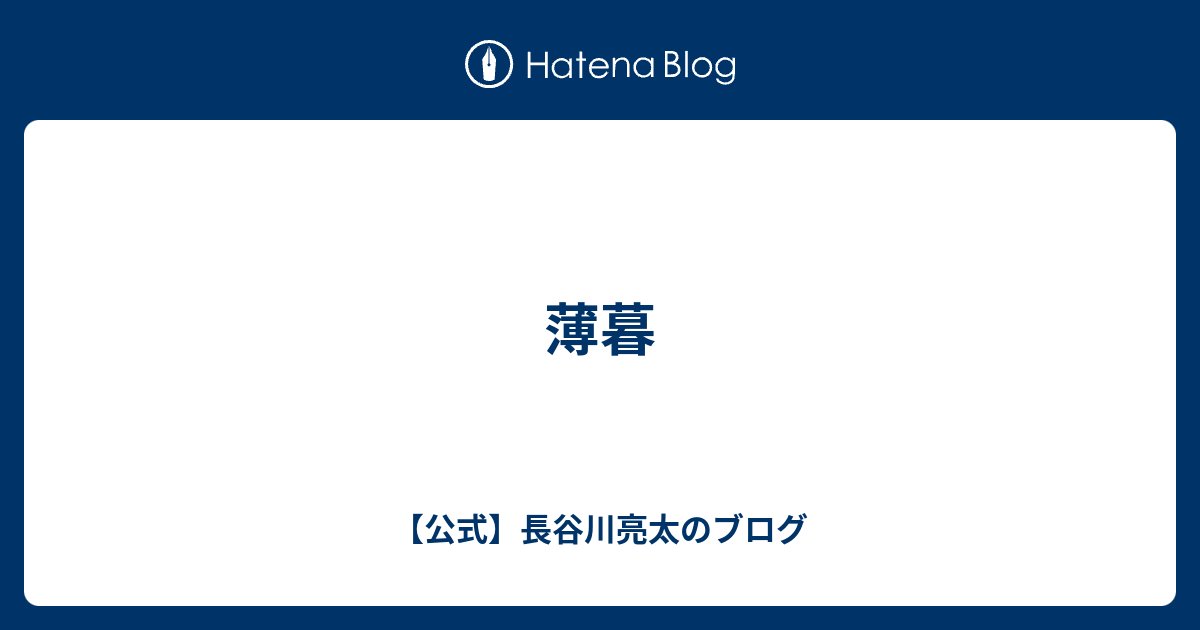 Hatena Blog

薄暮

【公式】長谷川亮太のブログ